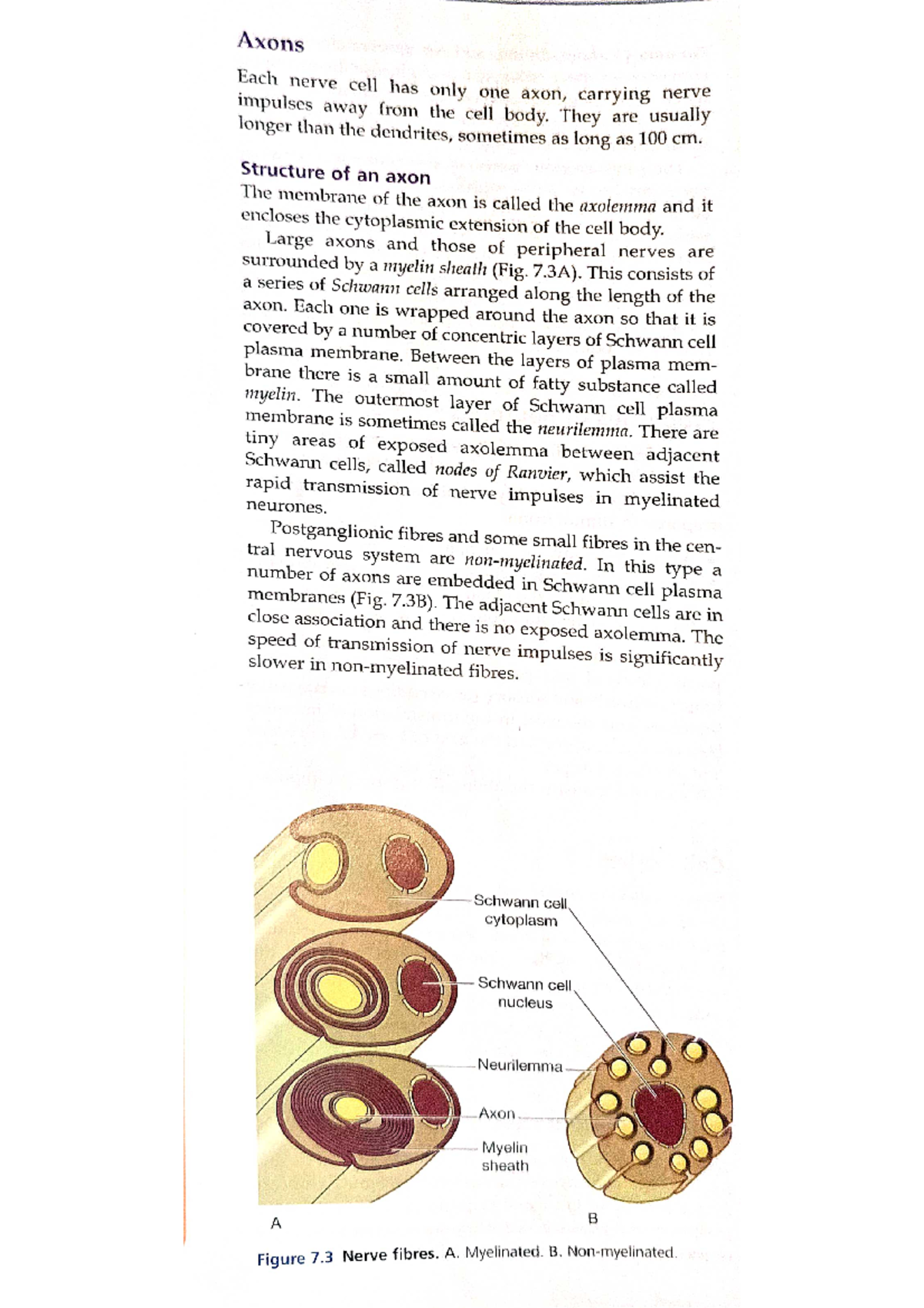 Axons

Each nerve cell has only one axon, carrying nerve impulses away from the cell body. They are usually longer than the dendrites, sometimes as long as 100 cm.

Structure of an axon

The membrane of the axon is called the axolemma and it encloses the cytoplasmic extension of the cell body.

Large axons and those of peripheral nerves are surrounded by a myelin sheath (Fig. 7.3A). This consists of a series of Schwann cells arranged along the length of the axon. Each one is wrapped around the axon so that it is covered by a number of concentric layers of Schwann cell plasma membrane. Between the layers of plasma membrane there is a small amount of fatty substance called myelin. The outermost layer of Schwann cell plasma membrane is sometimes called the neurilemma. There are tiny areas of exposed axolemma between adjacent Schwann cells, called nodes of Ranvier, which assist the rapid transmission of nerve impulses in myelinated neurones.

Postganglionic fibres and some small fibres in the central nervous system are non-myelinated. In this type a number of axons are embedded in Schwann cell plasma membranes (Fig. 7.3B). The adjacent Schwann cells are in close association and there is no exposed axolemma. The speed of transmission of nerve impulses is significantly slower in non-myelinated fibres.

Schwann cell cytoplasm
Schwann cell nucleus
Neurilemma
Axon
Myelin sheath
A
B

Figure 7.3 Nerve fibres. A. Myelinated. B. Non-myelinated.